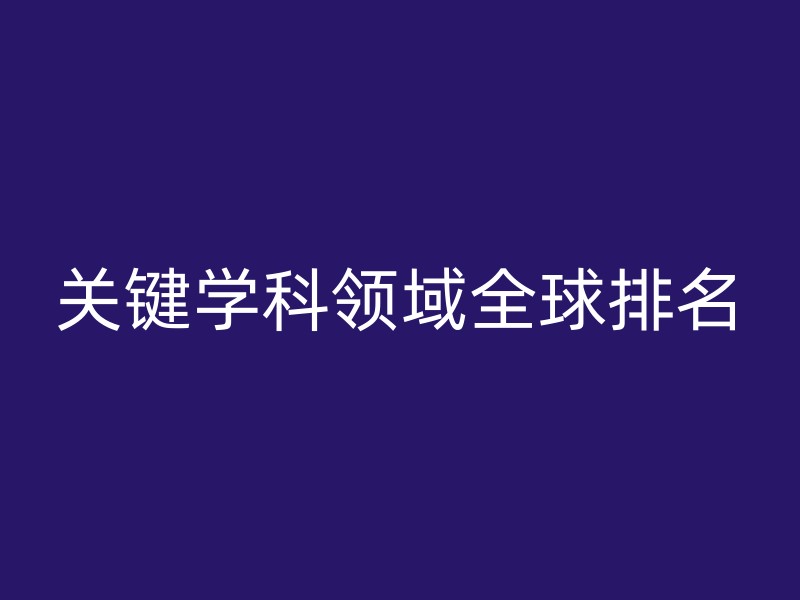 关键学科领域全球排名